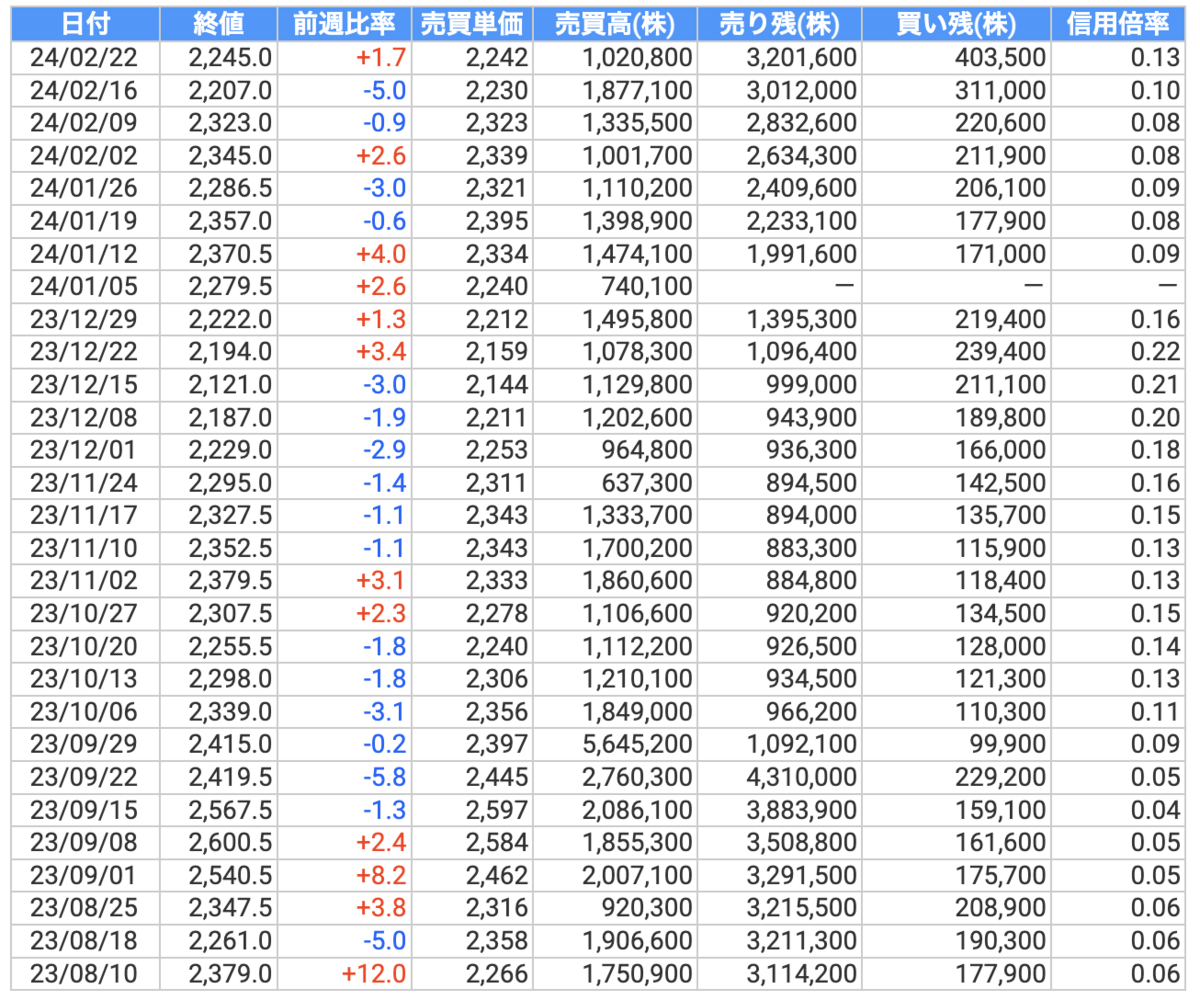 | 日付 | 終値 | 前週比率 | 売買単価 | 売買高(株) | 売り残(株) | 買い残(株) | 信用倍率 |
|---|---|---|---|---|---|---|---|
| 24/02/22 | 2,245.0 | +1.7 | 2,242 | 1,020,800 | 3,201,600 | 403,500 | 0.13 |
| 24/02/16 | 2,207.0 | -5.0 | 2,230 | 1,877,100 | 3,012,000 | 311,000 | 0.10 |
| 24/02/09 | 2,323.0 | -0.9 | 2,323 | 1,335,500 | 2,832,600 | 220,600 | 0.08 |
| 24/02/02 | 2,345.0 | +2.6 | 2,339 | 1,001,700 | 2,634,300 | 211,900 | 0.08 |
| 24/01/26 | 2,286.5 | -3.0 | 2,321 | 1,110,200 | 2,409,600 | 206,100 | 0.09 |
| 24/01/19 | 2,357.0 | -0.6 | 2,395 | 1,398,900 | 2,233,100 | 177,900 | 0.08 |
| 24/01/12 | 2,370.5 | +4.0 | 2,334 | 1,474,100 | 1,991,600 | 171,000 | 0.09 |
| 24/01/05 | 2,279.5 | +2.6 | 2,240 | 740,100 | — | — | — |
| 23/12/29 | 2,222.0 | +1.3 | 2,212 | 1,495,800 | 1,395,300 | 219,400 | 0.16 |
| 23/12/22 | 2,194.0 | +3.4 | 2,159 | 1,078,300 | 1,096,400 | 239,400 | 0.22 |
| 23/12/15 | 2,121.0 | -3.0 | 2,144 | 1,129,800 | 999,000 | 211,100 | 0.21 |
| 23/12/08 | 2,187.0 | -1.9 | 2,211 | 1,202,600 | 943,900 | 189,800 | 0.20 |
| 23/12/01 | 2,229.0 | -2.9 | 2,253 | 964,800 | 936,300 | 166,000 | 0.18 |
| 23/11/24 | 2,295.0 | -1.4 | 2,311 | 637,300 | 894,500 | 142,500 | 0.16 |
| 23/11/17 | 2,327.5 | -1.1 | 2,343 | 1,333,700 | 894,000 | 135,700 | 0.15 |
| 23/11/10 | 2,352.5 | -1.1 | 2,343 | 1,700,200 | 883,300 | 115,900 | 0.13 |
| 23/11/02 | 2,379.5 | +3.1 | 2,333 | 1,860,600 | 884,800 | 118,400 | 0.13 |
| 23/10/27 | 2,307.5 | +2.3 | 2,278 | 1,106,600 | 920,200 | 134,500 | 0.15 |
| 23/10/20 | 2,255.5 | -1.8 | 2,240 | 1,112,200 | 926,500 | 128,000 | 0.14 |
| 23/10/13 | 2,298.0 | -1.8 | 2,306 | 1,210,100 | 934,500 | 121,300 | 0.13 |
| 23/10/06 | 2,339.0 | -3.1 | 2,356 | 1,849,000 | 966,200 | 110,300 | 0.11 |
| 23/09/29 | 2,415.0 | -0.2 | 2,397 | 5,645,200 | 1,092,100 | 99,900 | 0.09 |
| 23/09/22 | 2,419.5 | -5.8 | 2,445 | 2,760,300 | 4,310,000 | 229,200 | 0.05 |
| 23/09/15 | 2,567.5 | -1.3 | 2,597 | 2,086,100 | 3,883,900 | 159,100 | 0.04 |
| 23/09/08 | 2,600.5 | +2.4 | 2,584 | 1,855,300 | 3,508,800 | 161,600 | 0.05 |
| 23/09/01 | 2,540.5 | +8.2 | 2,462 | 2,007,100 | 3,291,500 | 175,700 | 0.05 |
| 23/08/25 | 2,347.5 | +3.8 | 2,316 | 920,300 | 3,215,500 | 208,900 | 0.06 |
| 23/08/18 | 2,261.0 | -5.0 | 2,358 | 1,906,600 | 3,211,300 | 190,300 | 0.06 |
| 23/08/10 | 2,379.0 | +12.0 | 2,266 | 1,750,900 | 3,114,200 | 177,900 | 0.06 |